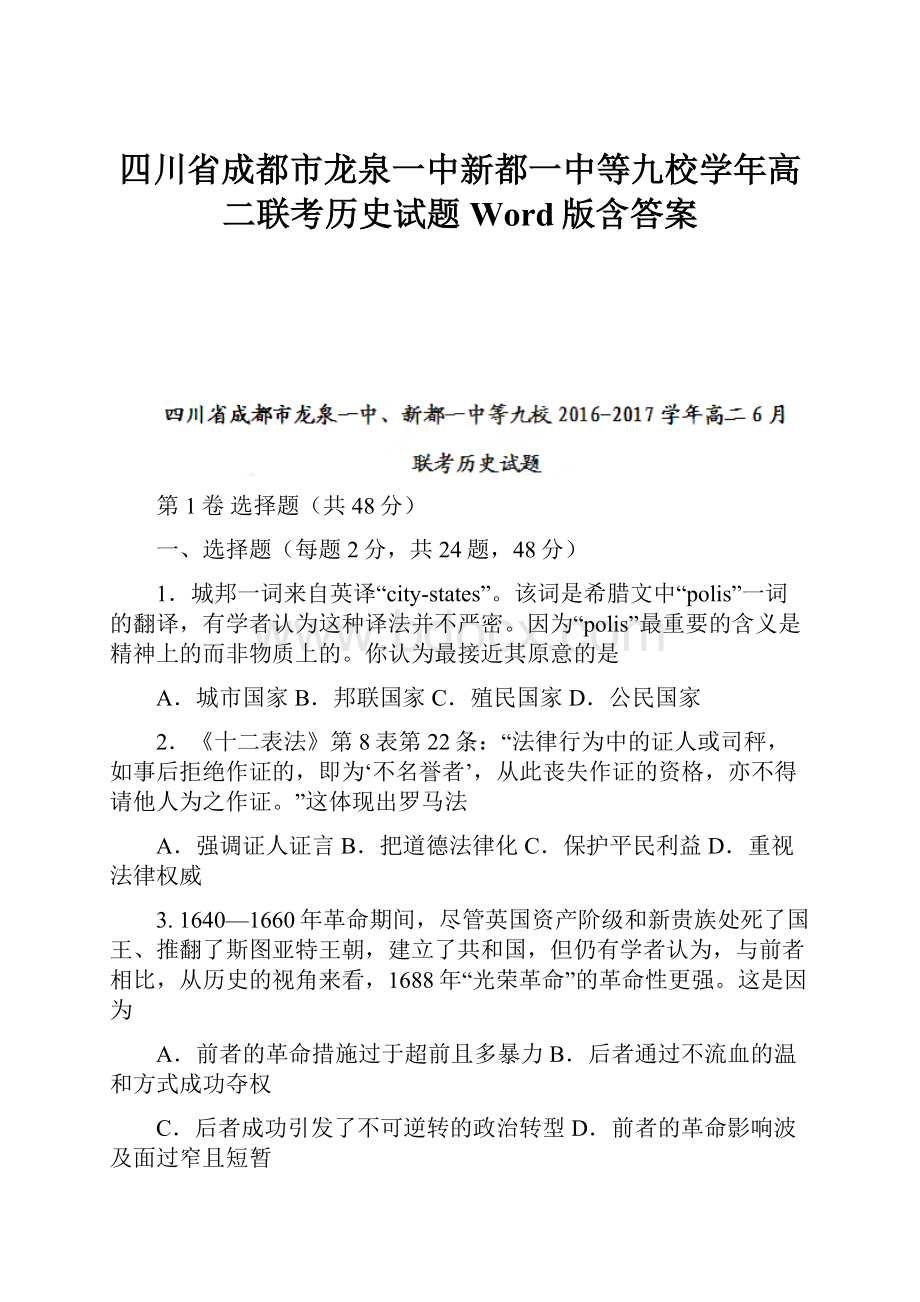 四川省成都市龙泉一中新都一中等九校学年高二联考历史试题 Word 版含答案

四川省成都市龙泉一中、新都一中等九校 2016-2017 学年高二 6 月

联考历史试题

第 1 卷 选择题（共 48 分）

一、选择题（每题 2 分，共 24 题，48 分）

1．城邦一词来自英译“city-states”。该词是希腊文中“polis”一词的翻译，有学者认为这种译法并不严密。因为“polis”最重要的含义是精神上的而非物质上的。你认为最接近其原意的是

A．城市国家 B．邦联国家 C．殖民国家 D．公民国家

2．《十二表法》第 8 表第 22 条：“法律行为中的证人或司秤，如事后拒绝作证的，即为‘不名誉者’，从此丧失作证的资格，亦不得请他人为之作证。”这体现出罗马法

A．强调证人证言 B．把道德法律化 C．保护平民利益 D．重视法律权威

3. 1640—1660 年革命期间，尽管英国资产阶级和新贵族处死了国王、推翻了斯图亚特王朝，建立了共和国，但仍有学者认为，与前者相比，从历史的视角来看，1688 年“光荣革命”的革命性更强。这是因为

A．前者的革命措施过于超前且多暴力 B．后者通过不流血的温和方式成功夺权

C．后者成功引发了不可逆转的政治转型 D．前者的革命影响波及面过窄且短暂